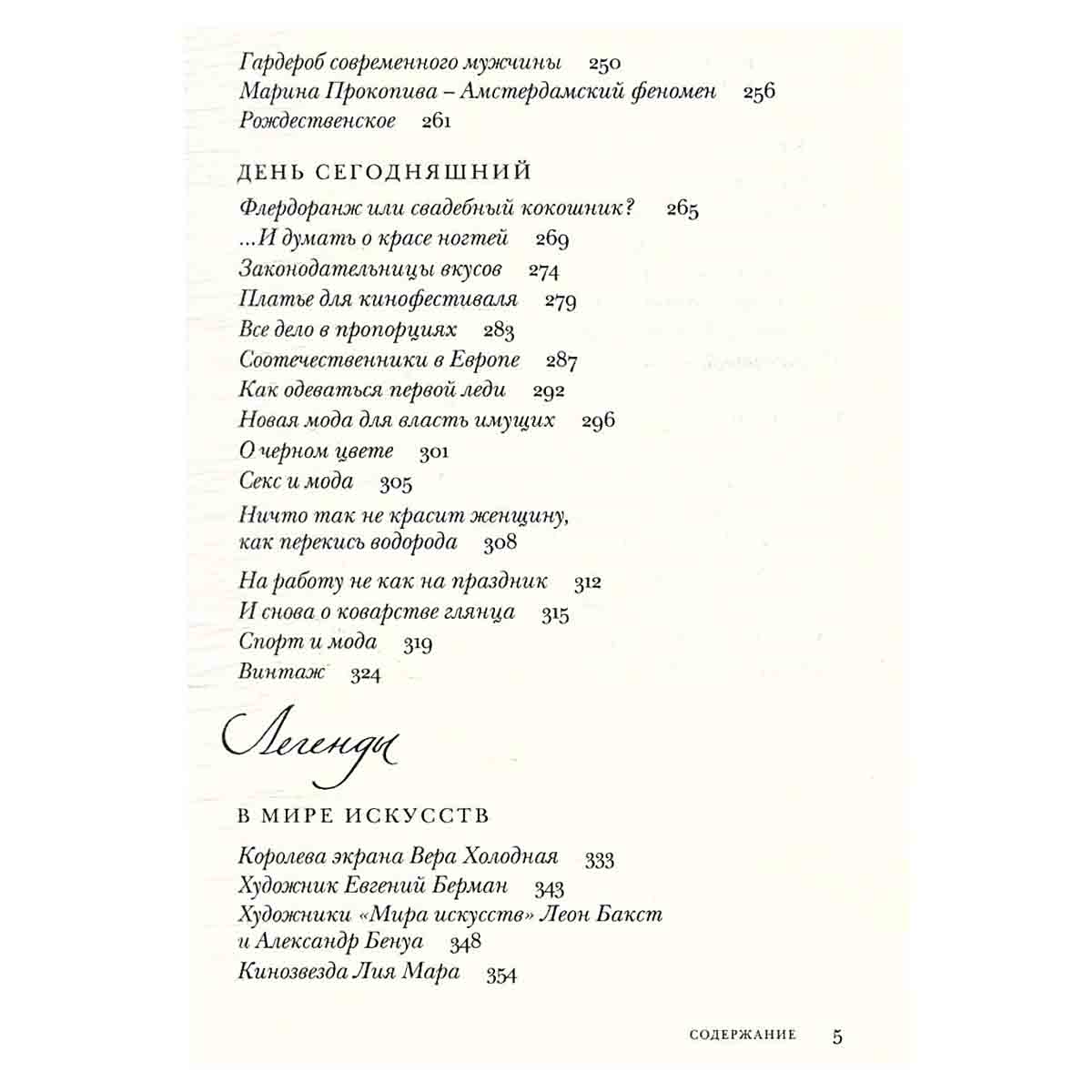 Гардероб современного мужчины 250
Марина Прокопива – Амстердамский феномен 256
Рождественское 261

ДЕНЬ СЕГОДНЯШНИЙ

Флердоранж или свадебный кокошник? 265
...И думать о красе ногтей 269
Законодательницы вкусов 274
Платье для кинофестиваля 279
Все дело в пропорциях 283
Соотечественники в Европе 287
Как одеваться первой леди 292
Новая мода для власть имущих 296
О черном цвете 301
Секс и мода 305
Ничто так не красит женщину, как перекись водорода 308
На работу не как на праздник 312
И снова о коварстве глянца 315
Спорт и мода 319
Винтаж 324

Легенды

В МИРЕ ИСКУССТВ

Королева экрана Вера Холодная 333
Художник Евгений Берман 343
Художники «Мира искусств» Леон Бакст и Александр Бенуа 348
Кинозвезда Лия Мара 354

СОДЕРЖАНИЕ 5